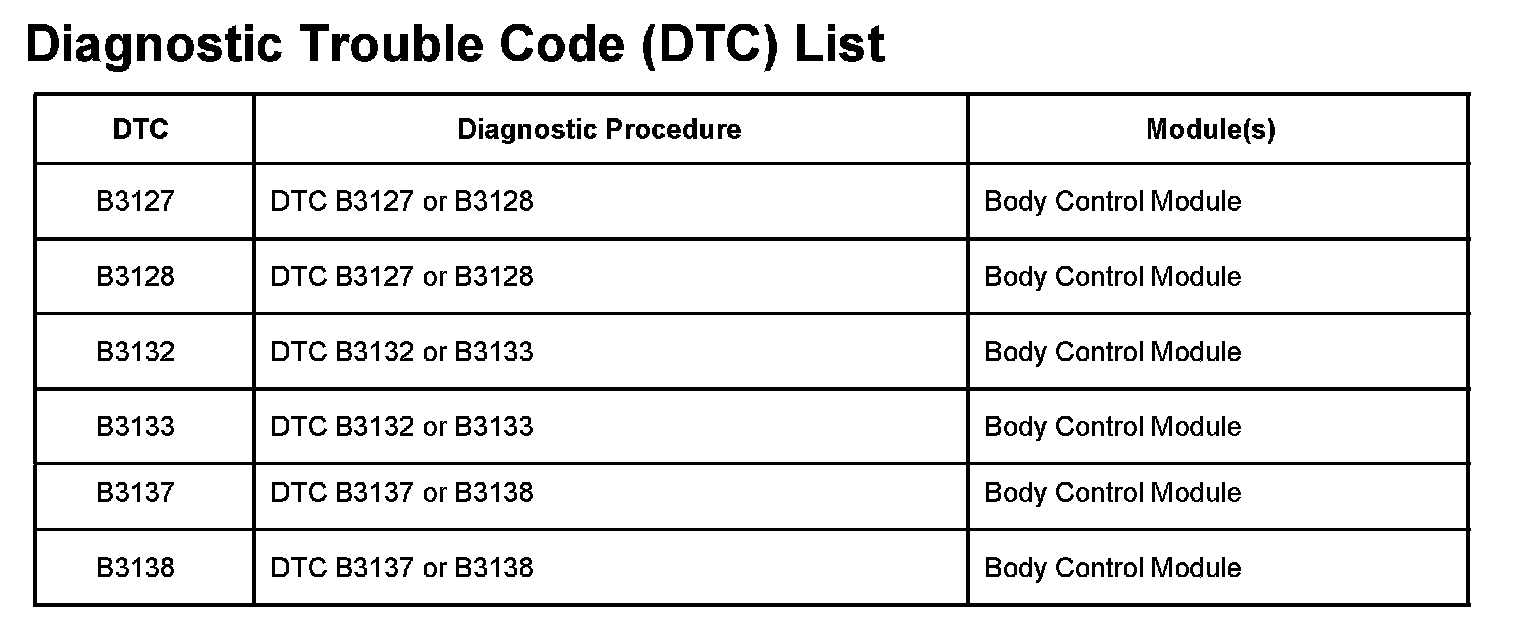 Diagnostic Trouble Code (DTC) List

| DTC | Diagnostic Procedure | Module(s) |
|---|---|---|
| B3127 | DTC B3127 or B3128 | Body Control Module |
| B3128 | DTC B3127 or B3128 | Body Control Module |
| B3132 | DTC B3132 or B3133 | Body Control Module |
| B3133 | DTC B3132 or B3133 | Body Control Module |
| B3137 | DTC B3137 or B3138 | Body Control Module |
| B3138 | DTC B3137 or B3138 | Body Control Module |